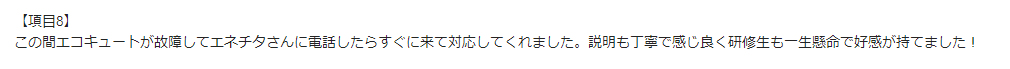 【項目8】
この間エコキュートが故障してエネチタさんに電話したらすぐに来て対応してくれました。説明も丁寧で感じ良く研修生も一生懸命で好感が持てました！